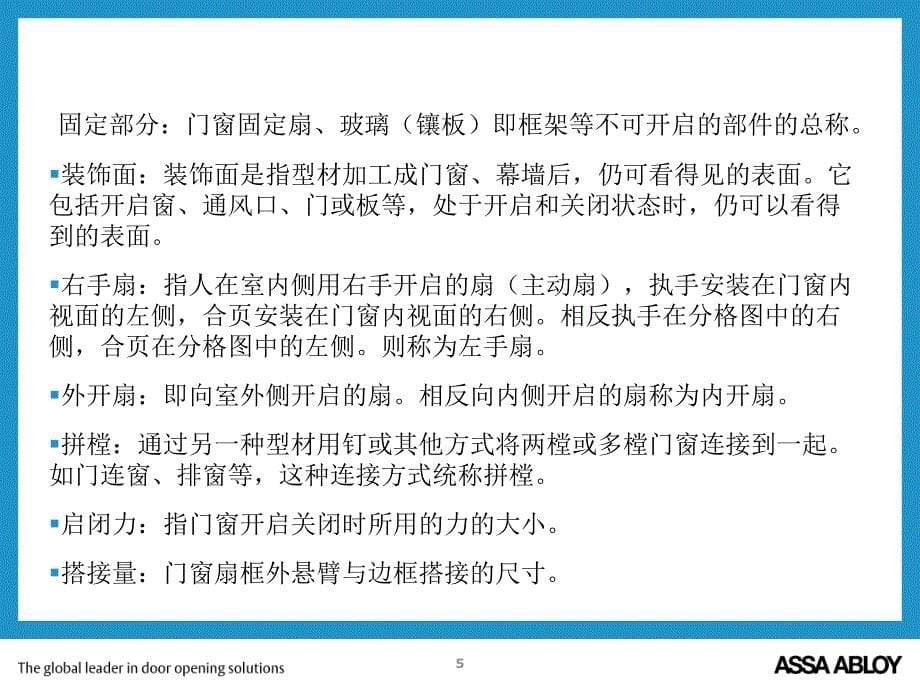 固定部分：门窗固定扇、玻璃（镶板）即框架等不可开启的部件的总称。

▪装饰面：装饰面是指型材加工成门窗、幕墙后，仍可看得见的表面。它包括开启窗、通风口、门或板等，处于开启和关闭状态时，仍可以看得到的表面。

▪右手扇：指人在室内侧用右手开启的扇（主动扇），执手安装在门窗内视面的左侧，合页安装在门窗内视面的右侧。相反执手在分格图中的右侧，合页在分格图中的左侧。则称为左手扇。

▪外开扇：即向室外侧开启的扇。相反向内侧开启的扇称为内开扇。

▪拼樘：通过另一种型材用钉或其他方式将两樘或多樘门窗连接到一起。如门连窗、排窗等，这种连接方式统称拼樘。

▪启闭力：指门窗开启关闭时所用的力的大小。

▪搭接量：门窗扇框外悬臂与边框搭接的尺寸。

The global leader in door opening solutions

5

ASSA ABLOY